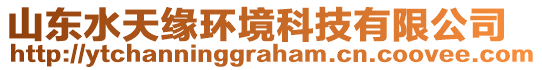 山东水天缘环境科技有限公司
http://ytchanninggraham.cn.coovee.com